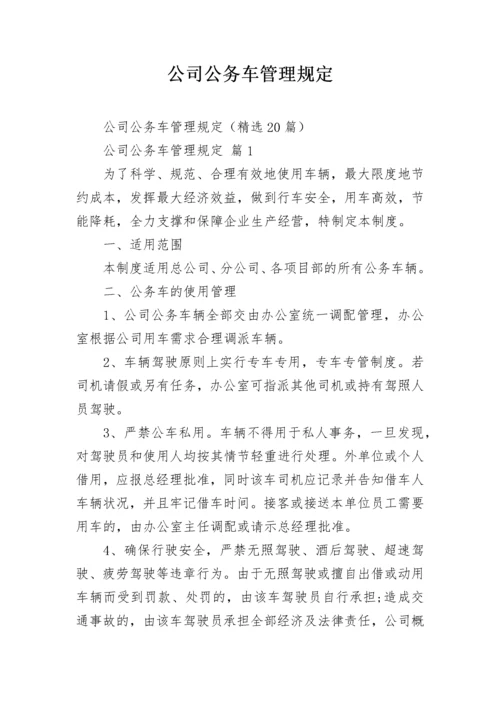 公司公务车管理规定

公司公务车管理规定（精选20篇）

公司公务车管理规定 篇1

为了科学、规范、合理有效地使用车辆，最大限度地节约成本，发挥最大经济效益，做到行车安全，用车高效，节能降耗，全力支撑和保障企业生产经营，特制定本制度。

一、适用范围

本制度适用总公司、分公司、各项目部的所有公务车辆。

二、公务车的使用管理

1、公司公务车辆全部交由办公室统一调配管理，办公室根据公司用车需求合理调派车辆。

2、车辆驾驶原则上实行专车专用，专车专管制度。若司机请假或另有任务，办公室可指派其他司机或持有驾照人员驾驶。

3、严禁公车私用。车辆不得用于私人事务，一旦发现，对驾驶员和使用人均按其情节轻重进行处理。外单位或个人借用，应报总经理批准，同时该车司机应记录并告知借车人车辆状况，并且牢记借车时间。接客或接送本单位员工需要用车的，由办公室主任调配或请示总经理批准。

4、确保行驶安全，严禁无照驾驶、酒后驾驶、超速驾驶、疲劳驾驶等违章行为。由于无照驾驶或擅自出借或动用车辆而受到罚款、处罚的，由该车驾驶员自行承担；造成交通事故的，由该车驾驶员承担全部经济及法律责任，公司概